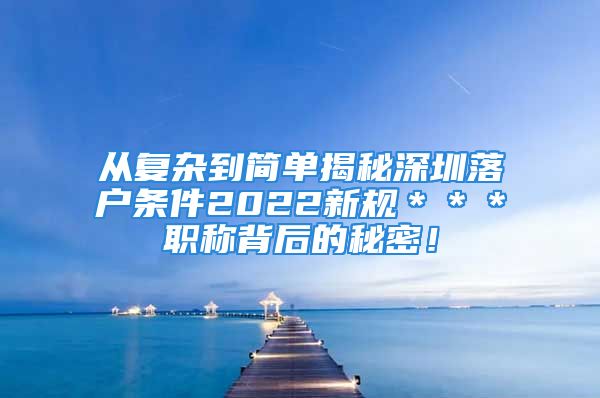 从复杂到简单揭秘深圳落户条件2022新规＊＊＊职称背后的秘密！